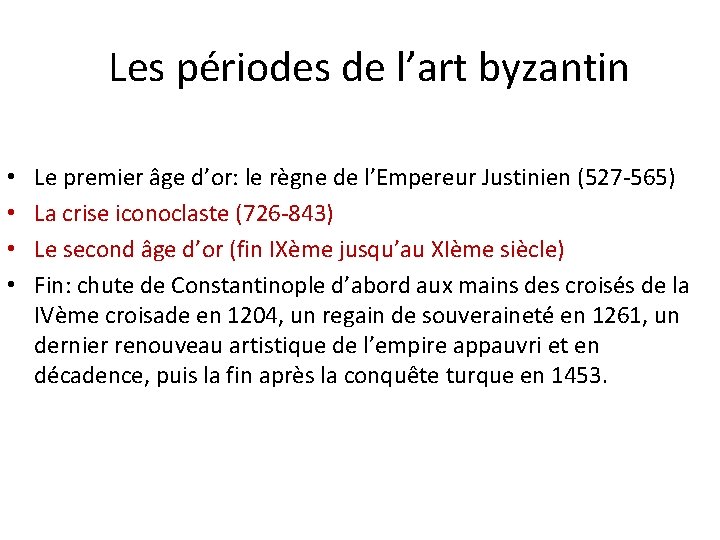 Les périodes de l’art byzantin

• Le premier âge d’or: le règne de l’Empereur Justinien (527-565)
• La crise iconoclaste (726-843)
• Le second âge d’or (fin IXème jusqu’au XIème siècle)
• Fin: chute de Constantinople d’abord aux mains des croisés de la IVème croisade en 1204, un regain de souveraineté en 1261, un dernier renouveau artistique de l’empire appauvri et en décadence, puis la fin après la conquête turque en 1453.